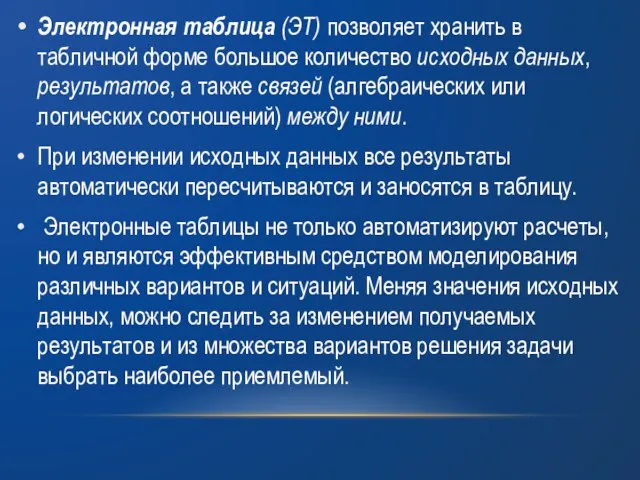 • Электронная таблица (ЭТ) позволяет хранить в табличной форме большое количество исходных данных, результатов, а также связей (алгебраических или логических соотношений) между ними.

• При изменении исходных данных все результаты автоматически пересчитываются и заносятся в таблицу.

• Электронные таблицы не только автоматизируют расчеты, но и являются эффективным средством моделирования различных вариантов и ситуаций. Меняя значения исходных данных, можно следить за изменением получаемых результатов и из множества вариантов решения задачи выбрать наиболее приемлемый.